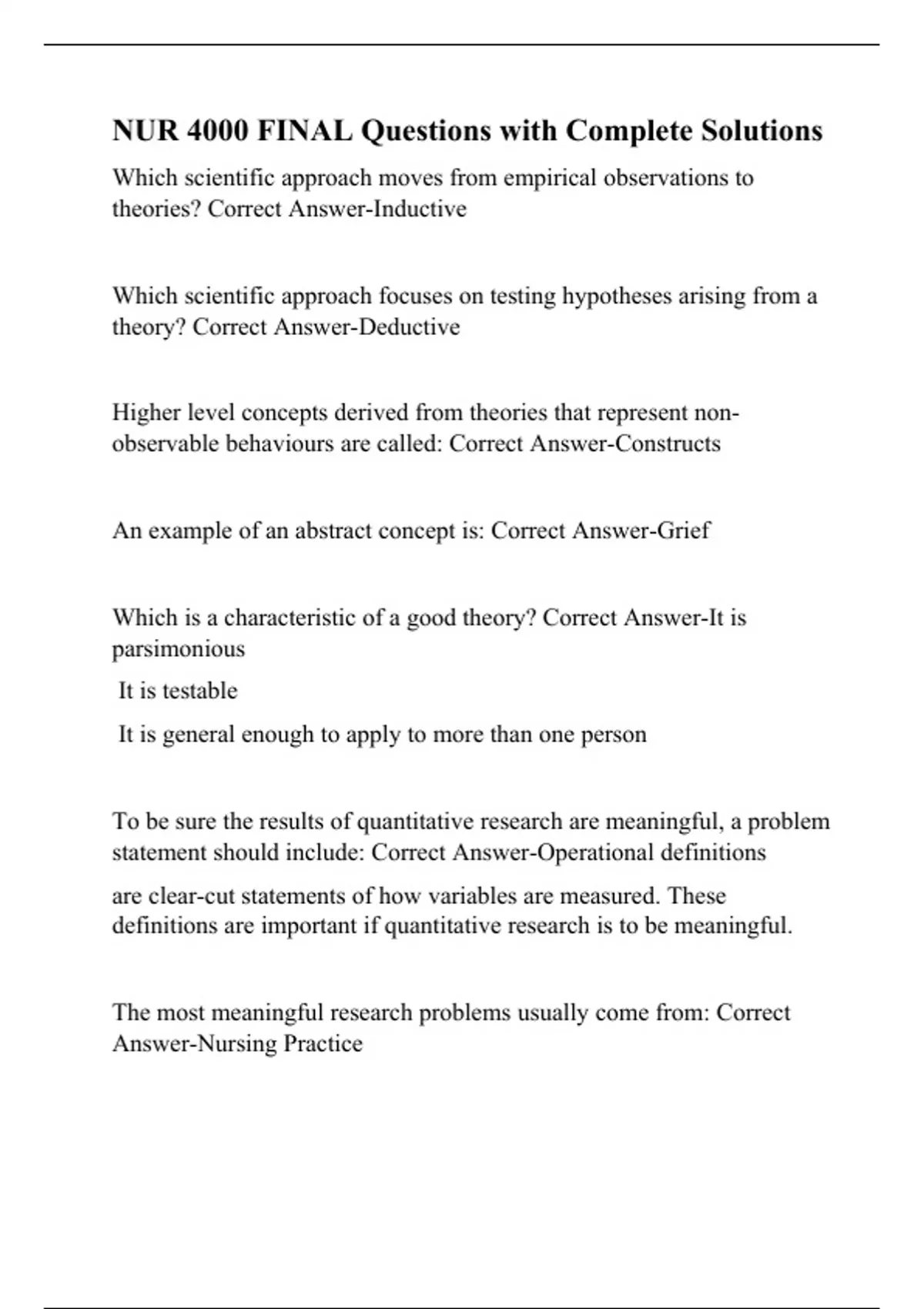 NUR 4000 FINAL Questions with Complete Solutions

Which scientific approach moves from empirical observations to theories? Correct Answer-Inductive

Which scientific approach focuses on testing hypotheses arising from a theory? Correct Answer-Deductive

Higher level concepts derived from theories that represent non-observable behaviours are called: Correct Answer-Constructs

An example of an abstract concept is: Correct Answer-Grief

Which is a characteristic of a good theory? Correct Answer-It is parsimonious

It is testable

It is general enough to apply to more than one person

To be sure the results of quantitative research are meaningful, a problem statement should include: Correct Answer-Operational definitions

are clear-cut statements of how variables are measured. These definitions are important if quantitative research is to be meaningful.

The most meaningful research problems usually come from: Correct Answer-Nursing Practice